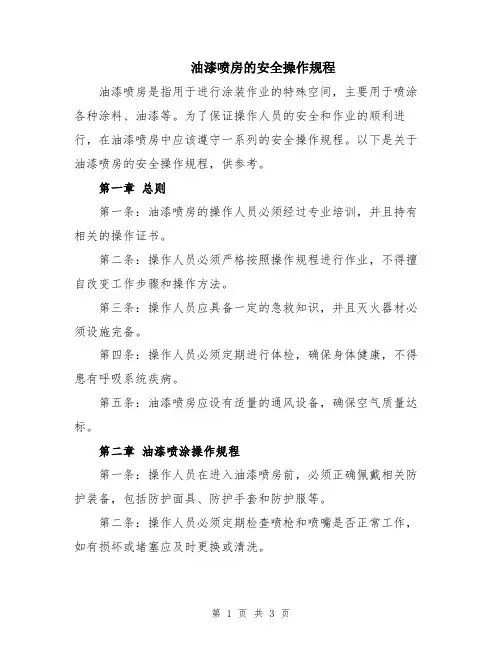 油漆喷房的安全操作规程

油漆喷房是指用于进行涂装作业的特殊空间，主要用于喷涂各种涂料、油漆等。为了保证操作人员的安全和作业的顺利进行，在油漆喷房中应该遵守一系列的安全操作规程。以下是关于油漆喷房的安全操作规程，供参考。

第一章 总则

第一条：油漆喷房的操作人员必须经过专业培训，并且持有相关的操作证书。

第二条：操作人员必须严格按照操作规程进行作业，不得擅自改变工作步骤和操作方法。

第三条：操作人员应具备一定的急救知识，并且灭火器材必须设施完备。

第四条：操作人员必须定期进行体检，确保身体健康，不得患有呼吸系统疾病。

第五条：油漆喷房应设有适量的通风设备，确保空气质量达标。

第二章 油漆喷涂操作规程

第一条：操作人员在进入油漆喷房前，必须正确佩戴相关防护装备，包括防护面具、防护手套和防护服等。

第二条：操作人员必须定期检查喷枪和喷嘴是否正常工作，如有损坏或堵塞应及时更换或清洗。

第 1 页 共 3 页